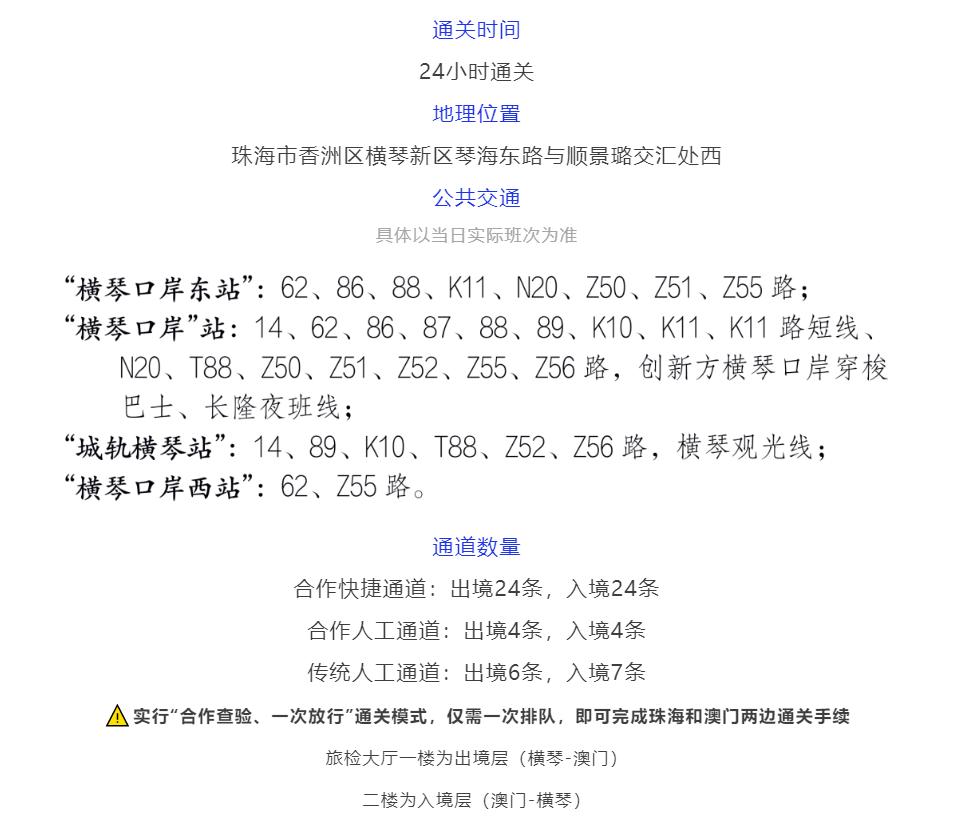 通关时间

24小时通关

地理位置

珠海市香洲区横琴新区琴海东路与顺景璐交汇处西

公共交通

具体以当日实际班次为准

“横琴口岸东站”：62、86、88、K11、N20、Z50、Z51、Z55 路；
“横琴口岸”站：14、62、86、87、88、89、K10、K11、K11 路短线、N20、T88、Z50、Z51、Z52、Z55、Z56 路，创新方横琴口岸穿梭巴士、长隆夜班线；
“城轨横琴站”：14、89、K10、T88、Z52、Z56 路，横琴观光线；
“横琴口岸西站”：62、Z55 路。

通道数量

合作快捷通道：出境24条，入境24条

合作人工通道：出境4条，入境4条

传统人工通道：出境6条，入境7条

实行“合作查验、一次放行”通关模式，仅需一次排队，即可完成珠海和澳门两边通关手续

旅检大厅一楼为出境层（横琴-澳门）

二楼为入境层（澳门-横琴）